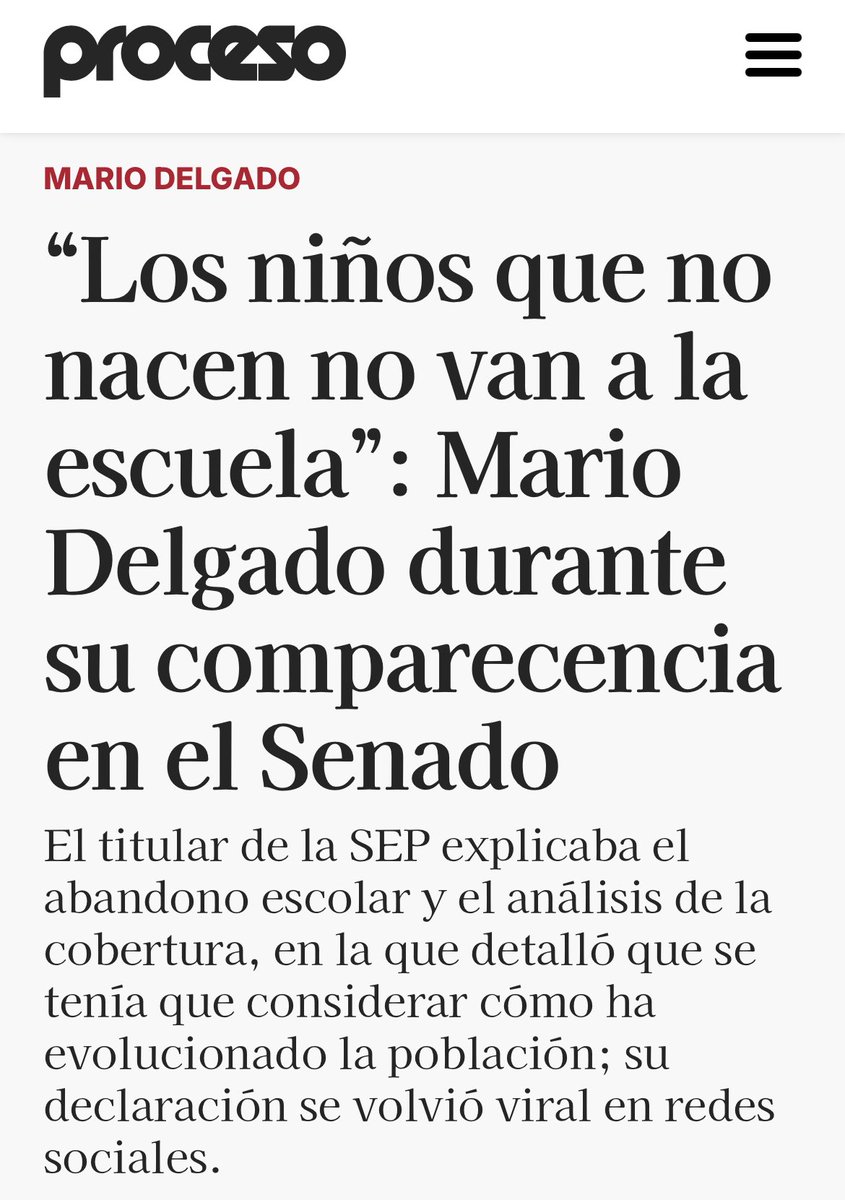 proceso

MARIO DELGADO

“Los niños que no nacen no van a la escuela”: Mario Delgado durante su comparecencia en el Senado

El titular de la SEP explicaba el abandono escolar y el análisis de la cobertura, en la que detalló que se tenía que considerar cómo ha evolucionado la población; su declaración se volvió viral en redes sociales.